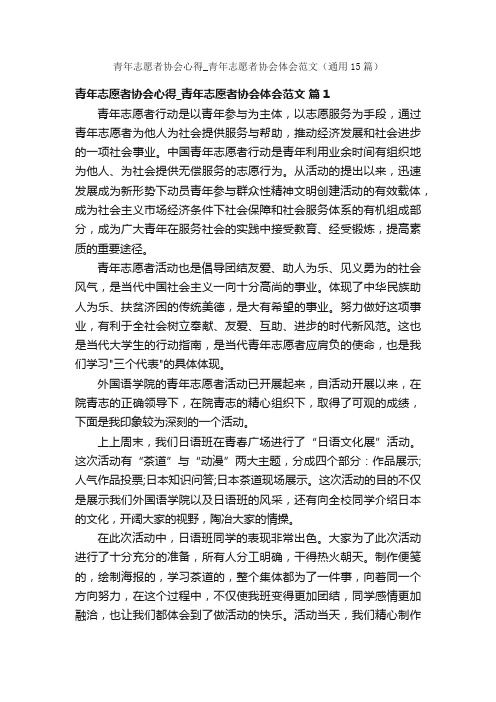 青年志愿者协会心得_青年志愿者协会体会范文（通用15篇）

青年志愿者协会心得_青年志愿者协会体会范文 篇1

青年志愿者行动是以青年参与为主体，以志愿服务为手段，通过青年志愿者为他人为社会提供服务与帮助，推动经济发展和社会进步的一项社会事业。中国青年志愿者行动是青年利用业余时间有组织地为他人、为社会提供无偿服务的志愿行为。从活动的提出以来，迅速发展成为新形势下动员青年参与群众性精神文明创建活动的有效载体，成为社会主义市场经济条件下社会保障和社会服务体系的有机组成部分，成为广大青年在服务社会的实践中接受教育、经受锻炼，提高素质的重要途径。

青年志愿者活动也是倡导团结友爱、助人为乐、见义勇为的社会风气，是当代中国社会主义一向十分高尚的事业。体现了中华民族助人为乐、扶贫济困的传统美德，是大有希望的事业。努力做好这项事业，有利于全社会树立奉献、友爱、互助、进步的时代新风范。这也是当代大学生的行动指南，是当代青年志愿者应肩负的使命，也是我们学习"三个代表"的具体体现。

外国语学院的青年志愿者活动已开展起来，自活动开展以来，在院青志的正确领导下，在院青志的精心组织下，取得了可观的成绩，下面是我印象较为深刻的一个活动。

上上周末，我们日语班在青春广场进行了“日语文化展”活动。这次活动有“茶道”与“动漫”两大主题，分成四个部分：作品展示;人气作品投票;日本知识问答;日本茶道现场展示。这次活动的目的不仅是展示我们外国语学院以及日语班的风采，还有向全校同学介绍日本的文化，开阔大家的视野，陶冶大家的情操。

在此次活动中，日语班同学的表现非常出色。大家为了此次活动进行了十分充分的准备，所有人分工明确，干得热火朝天。制作便笺的，绘制海报的，学习茶道的，整个集体都为了一件事，向着同一个方向努力，在这个过程中，不仅使我班变得更加团结，同学感情更加融洽，也让我们都体会到了做活动的快乐。活动当天，我们精心制作